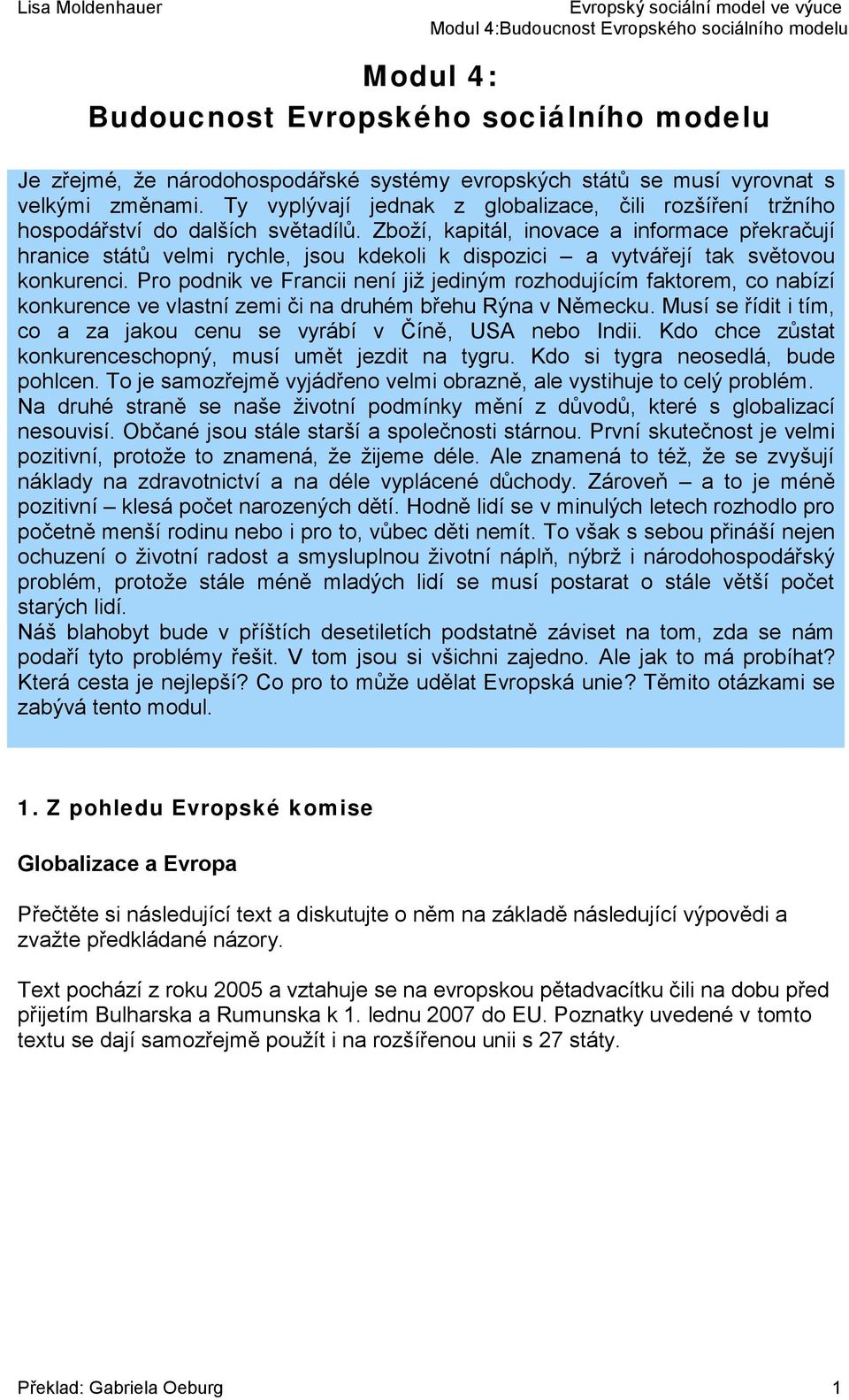 Lisa Moldenhauer

Evropský sociální model ve výuce
Modul 4:Budoucnost Evropského sociálního modelu

Modul 4:
Budoucnost Evropského sociálního modelu

Je zřejmé, že národohospodářské systémy evropských států se musí vyrovnat s velkými změnami. Ty vyplývají jednak z globalizace, čili rozšíření tržního hospodářství do dalších světadílů. Zboží, kapitál, inovace a informace překračují hranice států velmi rychle, jsou kdekoli k dispozici – a vytvářejí tak světovou konkurenci. Pro podnik ve Francii není již jediným rozhodujícím faktorem, co nabízí konkurence ve vlastní zemi či na druhém břehu Rýna v Německu. Musí se řídit i tím, co a za jakou cenu se vyrábí v Číně, USA nebo Indii. Kdo chce zůstat konkurenceschopný, musí umět jezdit na tygru. Kdo si tygra neosedlá, bude pohlcen. To je samozřejmě vyjádřeno velmi obrazně, ale vystihuje to celý problém.
Na druhé straně se naše životní podmínky mění z důvodů, které s globalizací nesouvisí. Občané jsou stále starší a společnosti stárnou. První skutečnost je velmi pozitivní, protože to znamená, že žijeme déle. Ale znamená to též, že se zvyšují náklady na zdravotnictví a na déle vyplácené důchody. Zároveň – a to je méně pozitivní – klesá počet narozených dětí. Hodně lidí se v minulých letech rozhodlo pro početně menší rodinu nebo i pro to, vůbec děti nemít. To však s sebou přináší nejen ochuzení o životní radost a smysluplnou životní náplň, nýbrž i národohospodářský problém, protože stále méně mladých lidí se musí postarat o stále větší počet starých lidí.
Náš blahobyt bude v příštích desetiletích podstatně záviset na tom, zda se nám podaří tyto problémy řešit. V tom jsou si všichni zajedno. Ale jak to má probíhat? Která cesta je nejlepší? Co pro to může udělat Evropská unie? Těmito otázkami se zabývá tento modul.

1. Z pohledu Evropské komise

Globalizace a Evropa

Přečtěte si následující text a diskutujte o něm na základě následující výpovědi a zvažte předkládané názory.

Text pochází z roku 2005 a vztahuje se na evropskou pětadvacítku čili na dobu před přijetím Bulharska a Rumunska k 1. lednu 2007 do EU. Poznatky uvedené v tomto textu se dají samozřejmě použít i na rozšířenou unii s 27 státy.

Překlad: Gabriela Oeburg

1